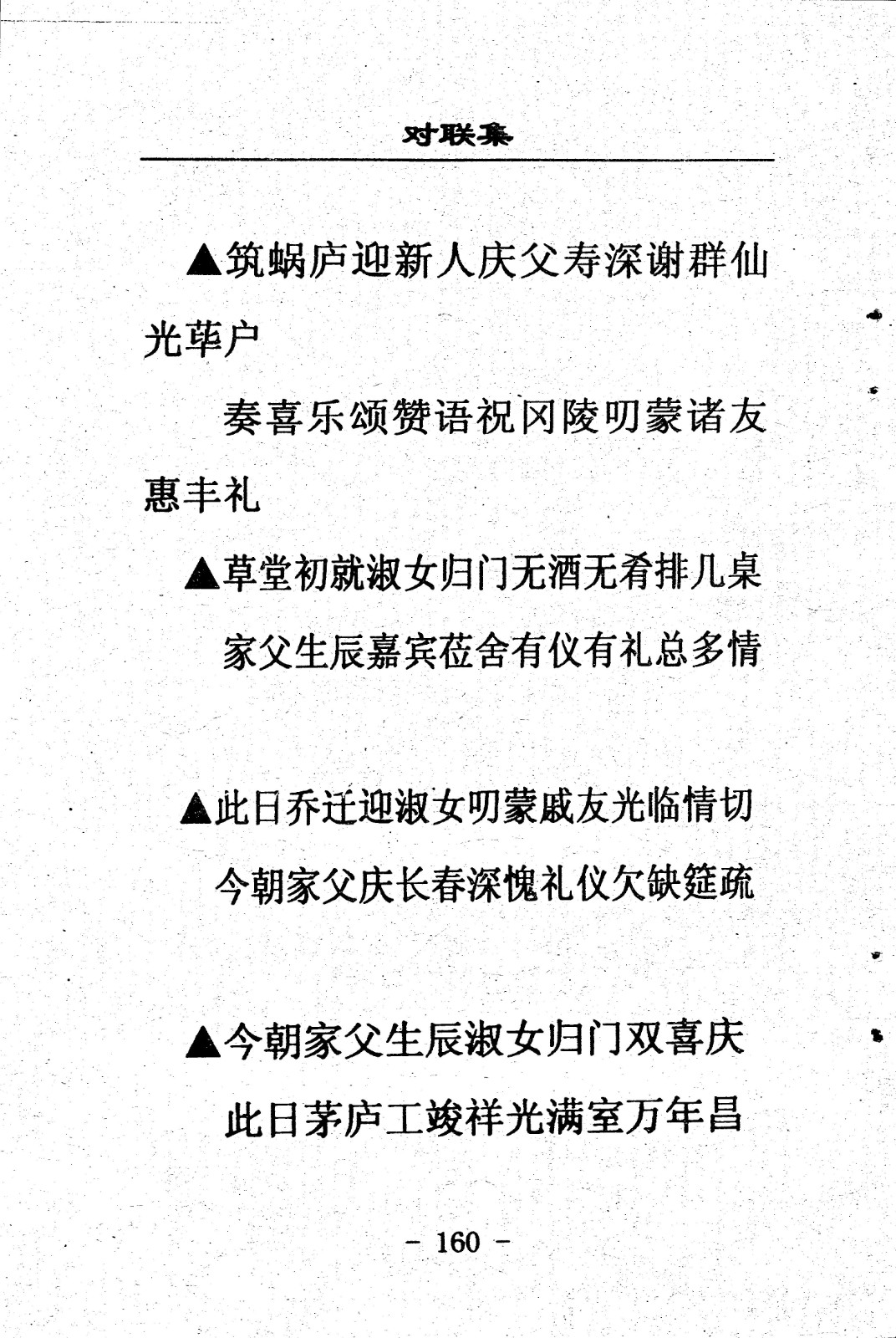 对联集

▲筑蜗庐迎新人庆父寿深谢群仙光荜户

奏喜乐颂赞语祝冈陵叨蒙诸友惠丰礼

▲草堂初就淑女归门无酒无肴排几桌

家父生辰嘉宾莅舍有仪有礼总多情

▲此日乔迁迎淑女叨蒙戚友光临情切

今朝家父庆长春深愧礼仪欠缺筵疏

▲今朝家父生辰淑女归门双喜庆

此日茅庐工竣祥光满室万年昌

- 160 -